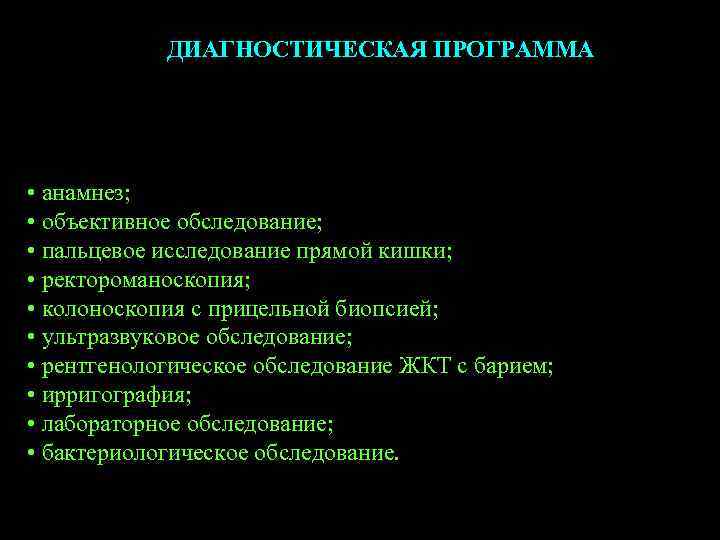 ДИАГНОСТИЧЕСКАЯ ПРОГРАММА

• анамнез;
• объективное обследование;
• пальцевое исследование прямой кишки;
• ректороманоскопия;
• колоноскопия с прицельной биопсией;
• ультразвуковое обследование;
• рентгенологическое обследование ЖКТ с барием;
• ирригография;
• лабораторное обследование;
• бактериологическое обследование.